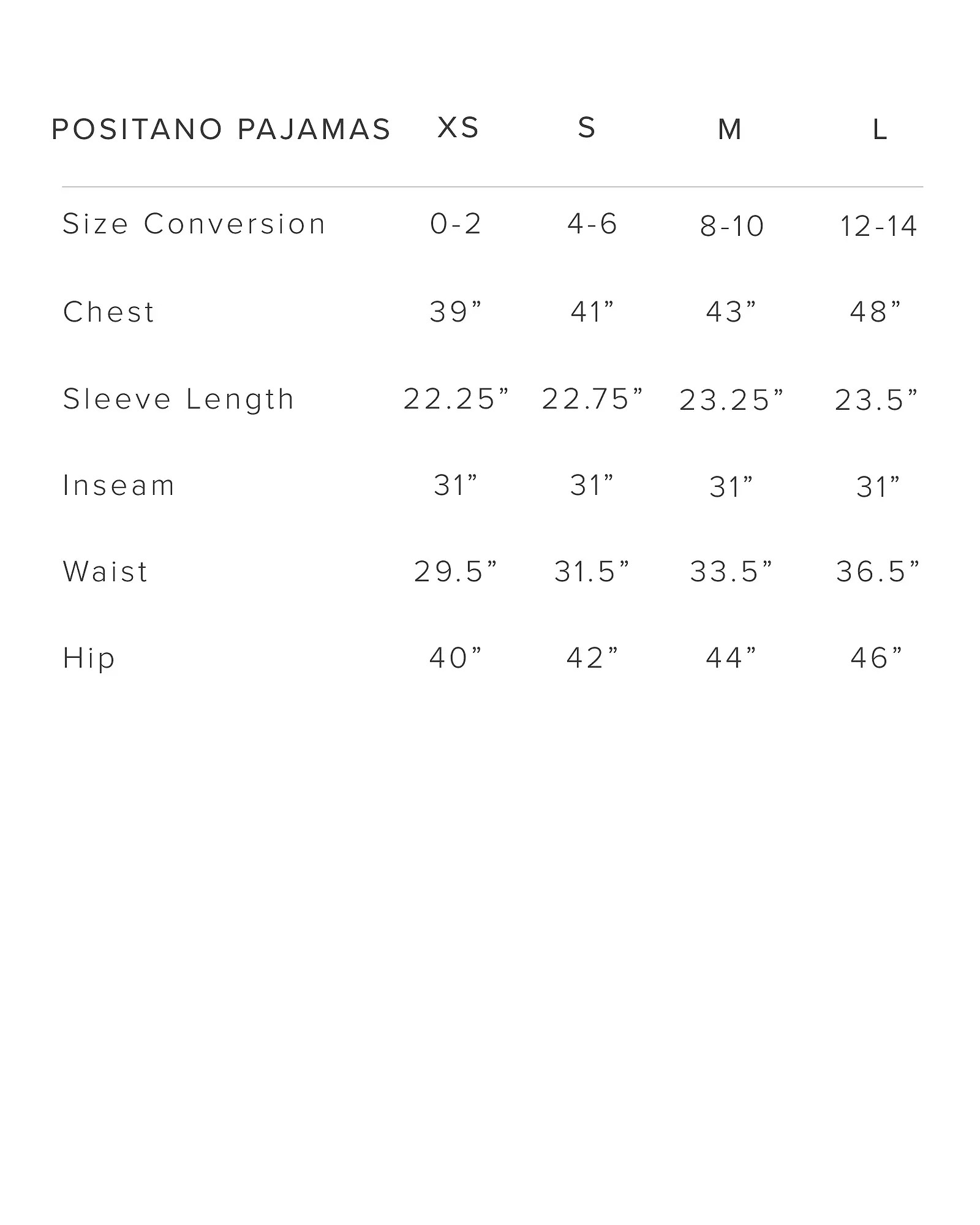 | POSITANO PAJAMAS | XS | S | M | L |
|---|---|---|---|---|
| Size Conversion | 0-2 | 4-6 | 8-10 | 12-14 |
| Chest | 39” | 41” | 43” | 48” |
| Sleeve Length | 22.25” | 22.75” | 23.25” | 23.5” |
| Inseam | 31” | 31” | 31” | 31” |
| Waist | 29.5” | 31.5” | 33.5” | 36.5” |
| Hip | 40” | 42” | 44” | 46” |